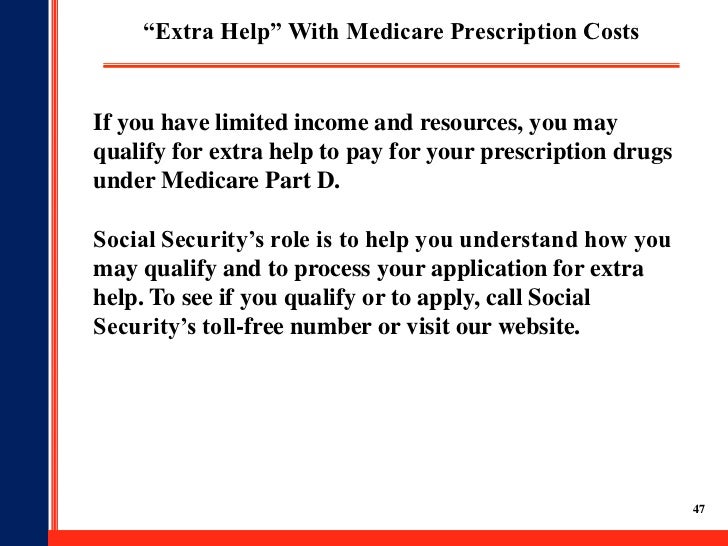 "Extra Help" With Medicare Prescription Costs

If you have limited income and resources, you may qualify for extra help to pay for your prescription drugs under Medicare Part D.

Social Security's role is to help you understand how you may qualify and to process your application for extra help. To see if you qualify or to apply, call Social Security's toll-free number or visit our website.

47